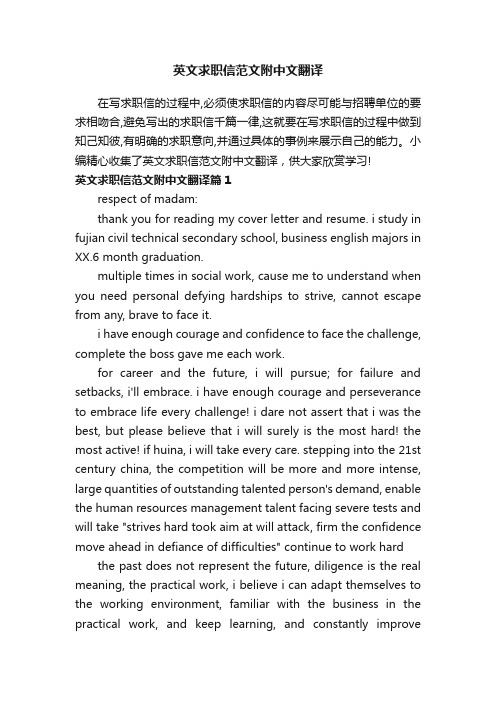 英文求职信范文附中文翻译

在写求职信的过程中,必须使求职信的内容尽可能与招聘单位的要求相吻合,避免写出的求职信千篇一律,这就要在写求职信的过程中做到知己知彼,有明确的求职意向,并通过具体的事例来展示自己的能力。小编精心收集了英文求职信范文附中文翻译，供大家欣赏学习!

英文求职信范文附中文翻译篇 1

respect of madam:

thank you for reading my cover letter and resume. i study in fujian civil technical secondary school, business english majors in XX.6 month graduation.

multiple times in social work, cause me to understand when you need personal defying hardships to strive, cannot escape from any, brave to face it.

i have enough courage and confidence to face the challenge, complete the boss gave me each work.

for career and the future, i will pursue; for failure and setbacks, i'll embrace. i have enough courage and perseverance to embrace life every challenge! i dare not assert that i was the best, but please believe that i will surely is the most hard! the most active! if huina, i will take every care. stepping into the 21st century china, the competition will be more and more intense, large quantities of outstanding talented person's demand, enable the human resources management talent facing severe tests and will take "strives hard took aim at will attack, firm the confidence move ahead in defiance of difficulties" continue to work hard

the past does not represent the future, diligence is the real meaning, the practical work, i believe i can adapt themselves to the working environment, familiar with the business in the practical work, and keep learning, and constantly improve